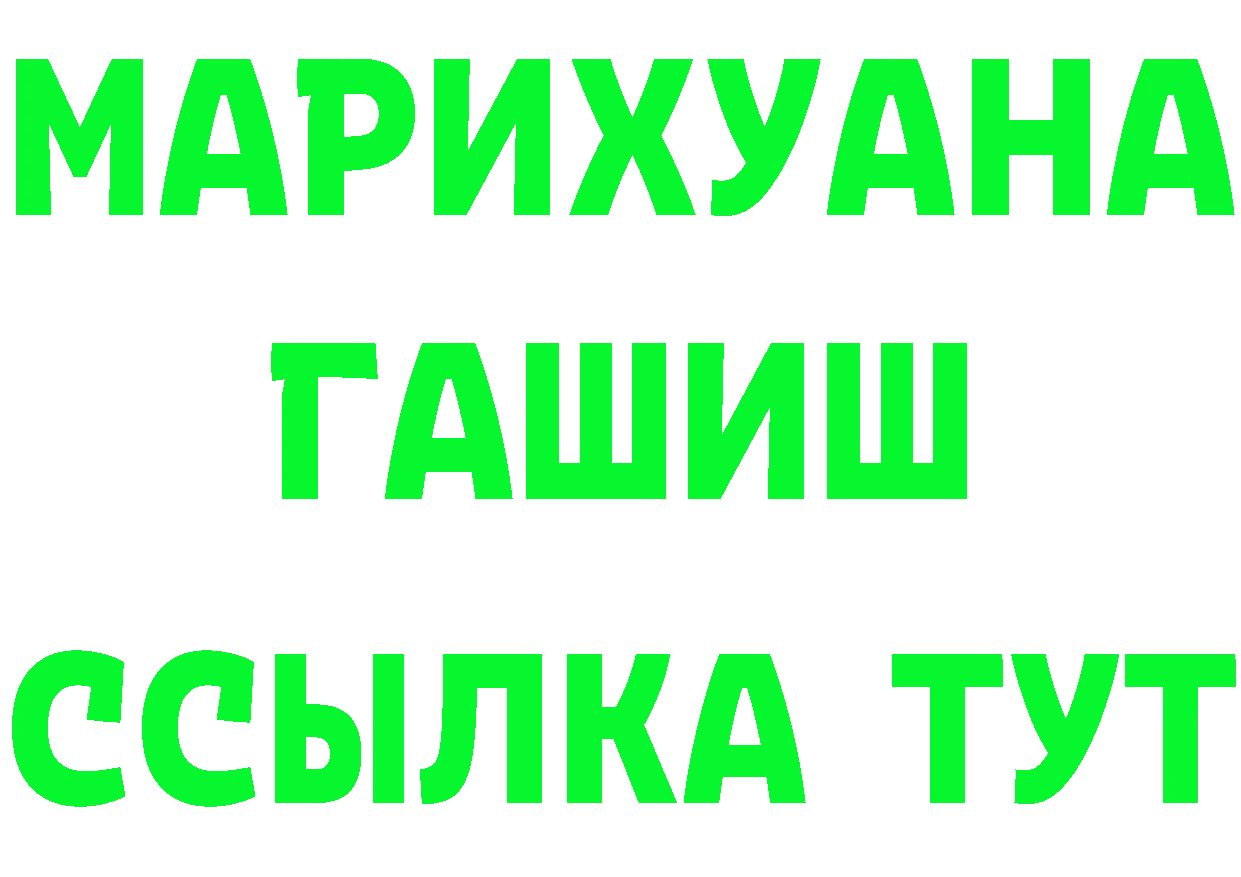 МАРИХУАНА
ГАШИШ
ССЫЛКА ТУТ